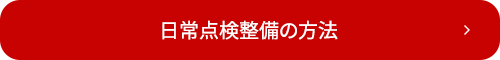 日常点検整備の方法 ›